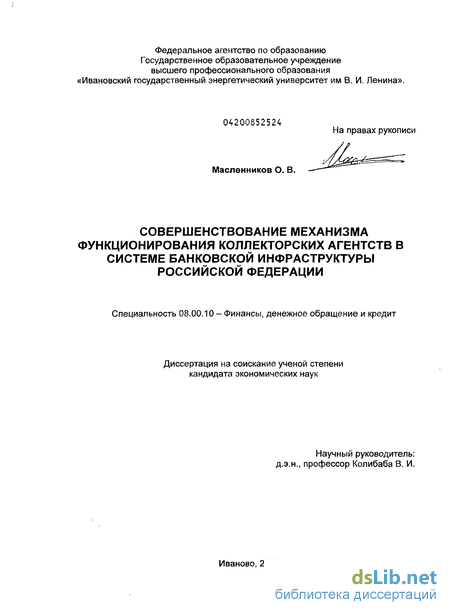 Федеральное агентство по образованию
Государственное образовательное учреждение
высшего профессионального образования
«Ивановский государственный энергетический университет им В. И. Ленина».

04200852524

На правах рукописи

Масленников О. В.

СОВЕРШЕНСТВОВАНИЕ МЕХАНИЗМА ФУНКЦИОНИРОВАНИЯ КОЛЛЕКТОРСКИХ АГЕНТСТВ В СИСТЕМЕ БАНКОВСКОЙ ИНФРАСТРУКТУРЫ РОССИЙСКОЙ ФЕДЕРАЦИИ

Специальность 08.00.10 – Финансы, денежное обращение и кредит

Диссертация на соискание ученой степени
кандидата экономических наук

Научный руководитель:
д.э.н., профессор Колибаба В. И.

Иваново, 2

dsLib.net
библиотека диссертаций